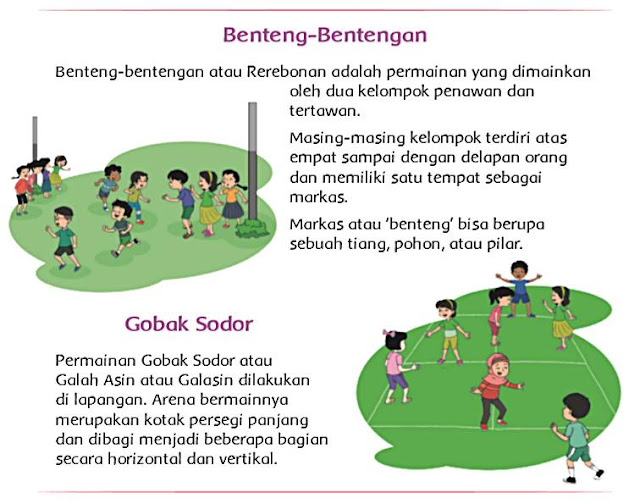 Benteng-Bentengan

Benteng-bentengan atau Rerebonan adalah permainan yang dimainkan oleh dua kelompok penawan dan tertawan.

Masing-masing kelompok terdiri atas empat sampai dengan delapan orang dan memiliki satu tempat sebagai markas.

Markas atau 'benteng' bisa berupa sebuah tiang, pohon, atau pilar.

Gobak Sodor

Permainan Gobak Sodor atau Galah Asin atau Galasin dilakukan di lapangan. Arena bermainnya merupakan kotak persegi panjang dan dibagi menjadi beberapa bagian secara horizontal dan vertikal.